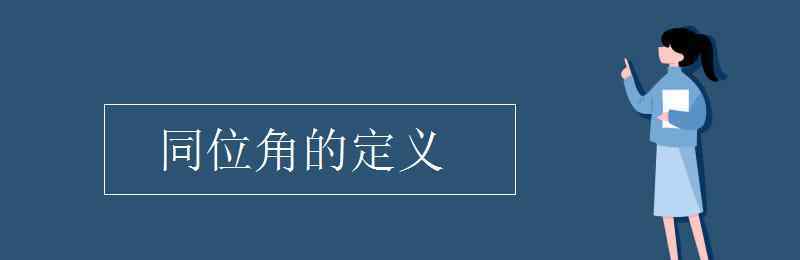 同位角的定义